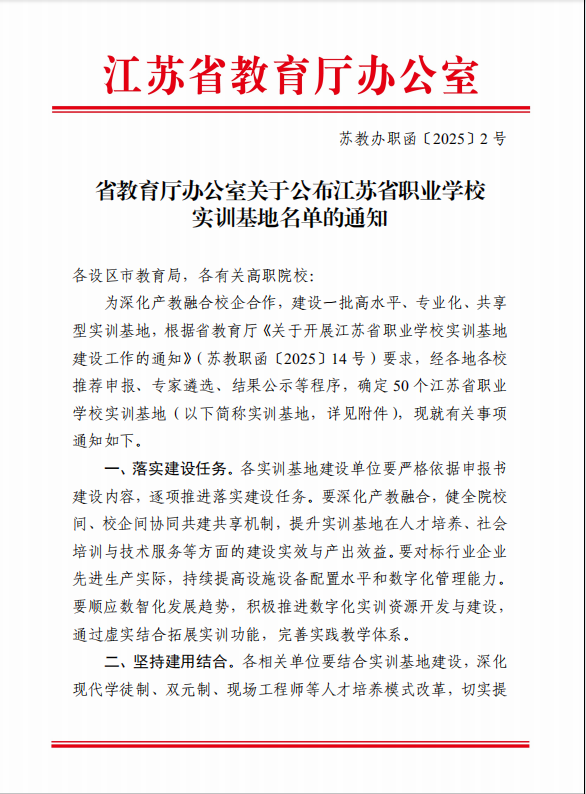 江苏省教育厅办公室

苏教办职函〔2025〕2号

省教育厅办公室关于公布江苏省职业学校实训基地名单的通知

各设区市教育局，各有关高职院校：

为深化产教融合校企合作，建设一批高水平、专业化、共享型实训基地，根据省教育厅《关于开展江苏省职业学校实训基地建设工作的通知》（苏教职函〔2025〕14号）要求，经各地各校推荐申报、专家遴选、结果公示等程序，确定50个江苏省职业学校实训基地（以下简称实训基地，详见附件），现就有关事项通知如下。

一、落实建设任务。各实训基地建设单位要严格依据申报书建设内容，逐项推进落实建设任务。要深化产教融合，健全院校间、校企间协同共建共享机制，提升实训基地在人才培养、社会培训与技术服务等方面的建设实效与产出效益。要对标行业企业先进生产实际，持续提高设施设备配置水平和数字化管理能力。要顺应数智化发展趋势，积极推进数字化实训资源开发与建设，通过虚实结合拓展实训功能，完善实践教学体系。

二、坚持建用结合。各相关单位要结合实训基地建设，深化现代学徒制、双元制、现场工程师等人才培养模式改革，切实提